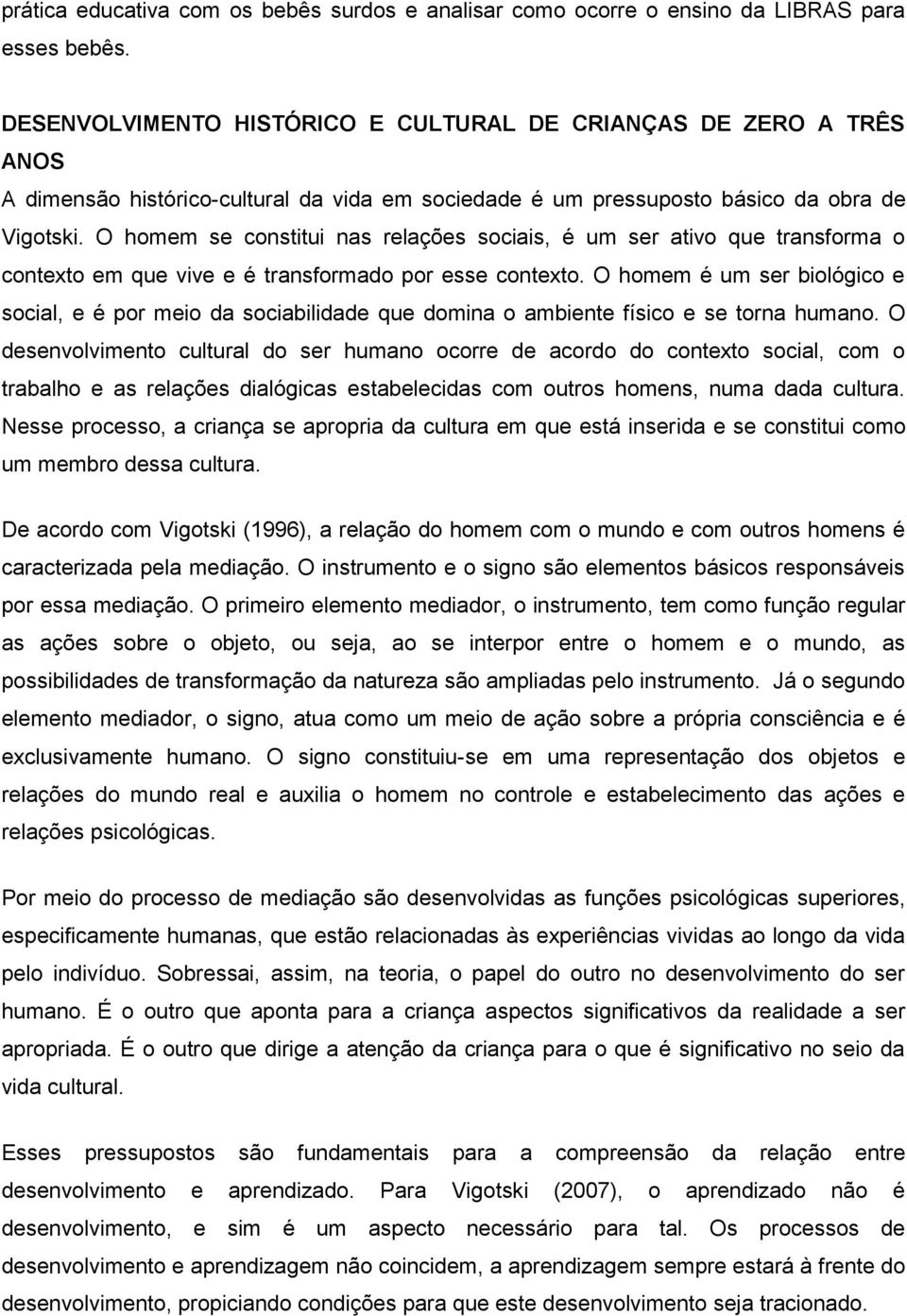 prática educativa com os bebês surdos e analisar como ocorre o ensino da LIBRAS para esses bebês.

DESENVOLVIMENTO HISTÓRICO E CULTURAL DE CRIANÇAS DE ZERO A TRÊS ANOS

A dimensão histórico-cultural da vida em sociedade é um pressuposto básico da obra de Vigotski. O homem se constitui nas relações sociais, é um ser ativo que transforma o contexto em que vive e é transformado por esse contexto. O homem é um ser biológico e social, e é por meio da sociabilidade que domina o ambiente físico e se torna humano. O desenvolvimento cultural do ser humano ocorre de acordo do contexto social, com o trabalho e as relações dialógicas estabelecidas com outros homens, numa dada cultura. Nesse processo, a criança se apropria da cultura em que está inserida e se constitui como um membro dessa cultura.

De acordo com Vigotski (1996), a relação do homem com o mundo e com outros homens é caracterizada pela mediação. O instrumento e o signo são elementos básicos responsáveis por essa mediação. O primeiro elemento mediador, o instrumento, tem como função regular as ações sobre o objeto, ou seja, ao se interpor entre o homem e o mundo, as possibilidades de transformação da natureza são ampliadas pelo instrumento. Já o segundo elemento mediador, o signo, atua como um meio de ação sobre a própria consciência e é exclusivamente humano. O signo constituiu-se em uma representação dos objetos e relações do mundo real e auxilia o homem no controle e estabelecimento das ações e relações psicológicas.

Por meio do processo de mediação são desenvolvidas as funções psicológicas superiores, especificamente humanas, que estão relacionadas às experiências vividas ao longo da vida pelo indivíduo. Sobressai, assim, na teoria, o papel do outro no desenvolvimento do ser humano. É o outro que aponta para a criança aspectos significativos da realidade a ser apropriada. É o outro que dirige a atenção da criança para o que é significativo no seio da vida cultural.

Esses pressupostos são fundamentais para a compreensão da relação entre desenvolvimento e aprendizado. Para Vigotski (2007), o aprendizado não é desenvolvimento, e sim é um aspecto necessário para tal. Os processos de desenvolvimento e aprendizagem não coincidem, a aprendizagem sempre estará à frente do desenvolvimento, propiciando condições para que este desenvolvimento seja tracionado.